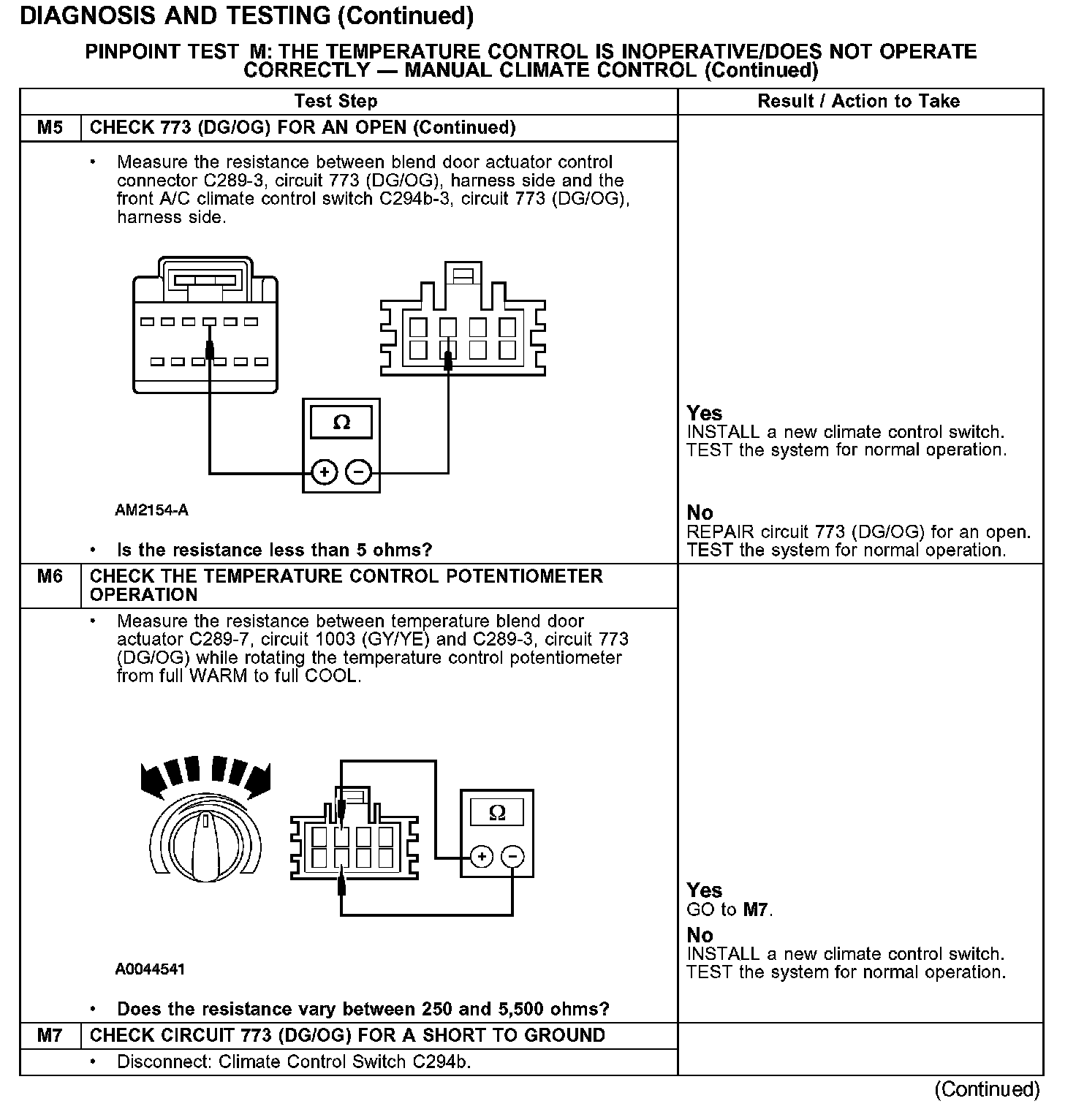 DIAGNOSIS AND TESTING (Continued)

PINPOINT TEST M: THE TEMPERATURE CONTROL IS INOPERATIVE/DOES NOT OPERATE CORRECTLY — MANUAL CLIMATE CONTROL (Continued)

| Test Step | | Result / Action to Take |
|---|---|---|
| M5 | CHECK 773 (DG/OG) FOR AN OPEN (Continued) | |
| | • Measure the resistance between blend door actuator control connector C289-3, circuit 773 (DG/OG), harness side and the front A/C climate control switch C294b-3, circuit 773 (DG/OG), harness side. Ω + − AM2154-A • Is the resistance less than 5 ohms? | Yes INSTALL a new climate control switch. TEST the system for normal operation. No REPAIR circuit 773 (DG/OG) for an open. TEST the system for normal operation. |
| M6 | CHECK THE TEMPERATURE CONTROL POTENTIOMETER OPERATION | |
| | • Measure the resistance between temperature blend door actuator C289-7, circuit 1003 (GY/YE) and C289-3, circuit 773 (DG/OG) while rotating the temperature control potentiometer from full WARM to full COOL. Ω + − A0044541 • Does the resistance vary between 250 and 5,500 ohms? | Yes GO to M7. No INSTALL a new climate control switch. TEST the system for normal operation. |
| M7 | CHECK CIRCUIT 773 (DG/OG) FOR A SHORT TO GROUND | |
| | • Disconnect: Climate Control Switch C294b. | |

(Continued)